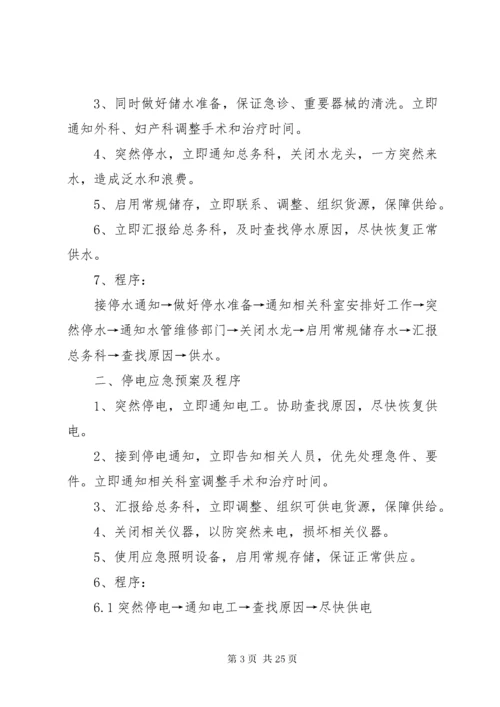 3、同时做好储水准备，保证急诊、重要器械的清洗。立即通知外科、妇产科调整手术和治疗时间。

4、突然停水，立即通知总务科，关闭水龙头，一方突然来水，造成泛水和浪费。

5、启用常规储存，立即联系、调整、组织货源，保障供给。

6、立即汇报给总务科，及时查找停水原因，尽快恢复正常供水。

7、程序：

接停水通知→做好停水准备→通知相关科室安排好工作→突然停水→通知水管维修部门→关闭水龙→启用常规储存水→汇报总务科→查找原因→供水。

二、停电应急预案及程序

1、突然停电，立即通知电工。协助查找原因，尽快恢复供电。

2、接到停电通知，立即告知相关人员，优先处理急件、要件。立即通知相关科室调整手术和治疗时间。

3、汇报给总务科，立即调整、组织可供电货源，保障供给。

4、关闭相关仪器，以防突然来电，损坏相关仪器。

5、使用应急照明设备，启用常规存储，保证正常供应。

6、程序：

6.1 突然停电→通知电工→查找原因→尽快供电

第 3 页 共 25 页